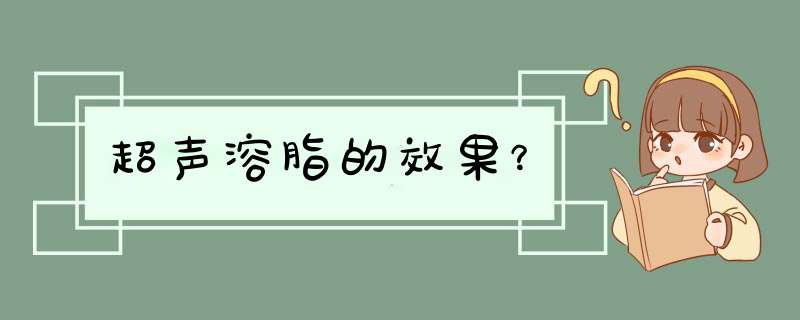 超声溶脂的效果?